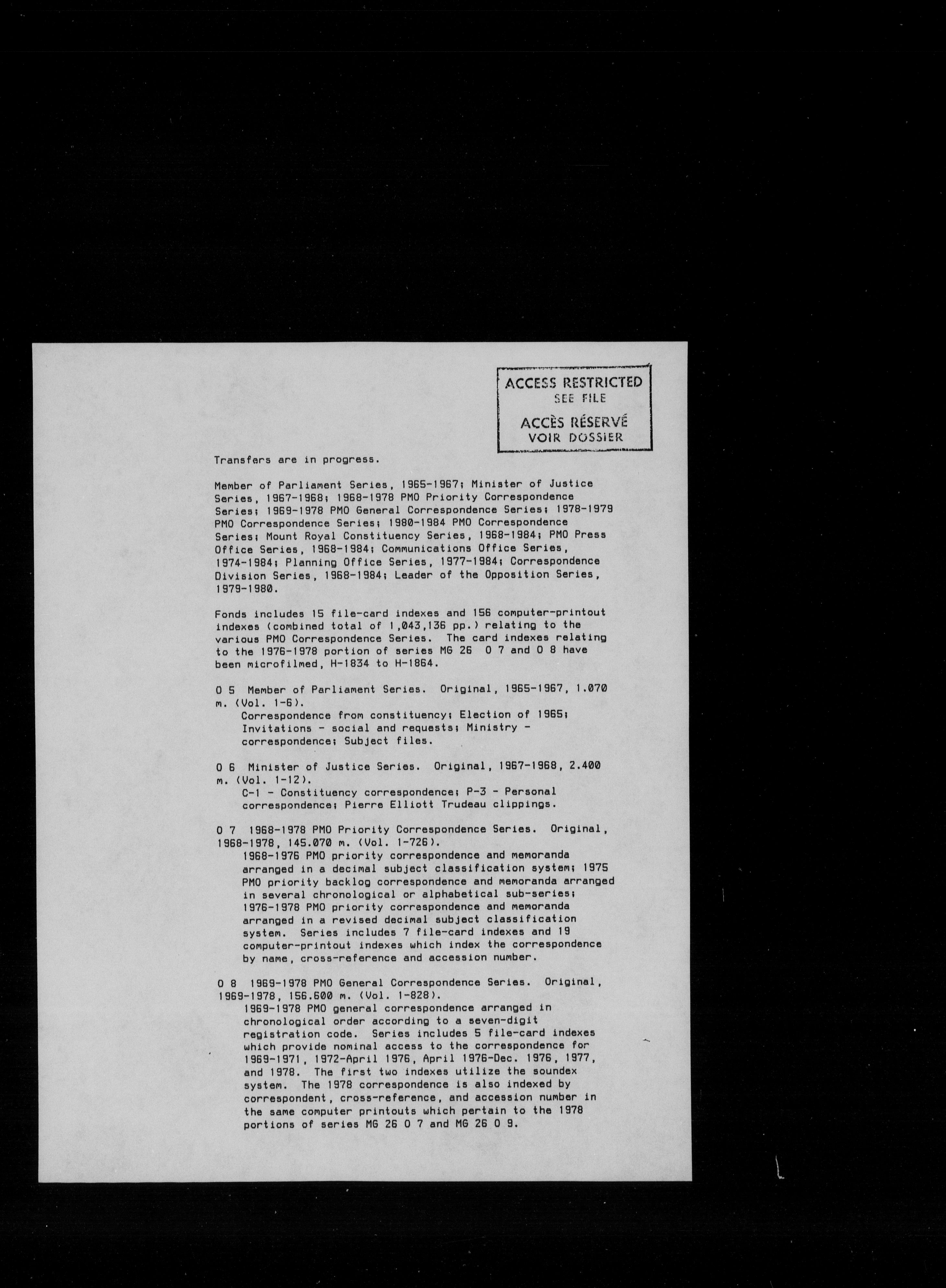 ACCESS RESTRICTED
SEE FILE
ACCÈS RÉSERVÉ
VOIR DOSSIER

Transfers are in progress.

Member of Parliament Series, 1965-1967; Minister of Justice Series, 1967-1968; 1968-1978 PMO Priority Correspondence Series; 1969-1978 PMO General Correspondence Series; 1978-1979 PMO Correspondence Series; 1980-1984 PMO Correspondence Series; Mount Royal Constituency Series, 1968-1984; PMO Press Office Series, 1968-1984; Communications Office Series, 1974-1984; Planning Office Series, 1977-1984; Correspondence Division Series, 1968-1984; Leader of the Opposition Series, 1979-1980.

Fonds includes 15 file-card indexes and 156 computer-printout indexes (combined total of 1,043,136 pp.) relating to the various PMO Correspondence Series. The card indexes relating to the 1976-1978 portion of series MG 26 O 7 and O 8 have been microfilmed, H-1834 to H-1864.

O 5 Member of Parliament Series. Original, 1965-1967, 1.070 m. (Vol. 1-6).
Correspondence from constituency; Election of 1965; Invitations - social and requests; Ministry - correspondence; Subject files.

O 6 Minister of Justice Series. Original, 1967-1968, 2.400 m. (Vol. 1-12).
C-1 - Constituency correspondence; P-3 - Personal correspondence; Pierre Elliott Trudeau clippings.

O 7 1968-1978 PMO Priority Correspondence Series. Original, 1968-1978, 145.070 m. (Vol. 1-726).
1968-1976 PMO priority correspondence and memoranda arranged in a decimal subject classification system; 1975 PMO priority backlog correspondence and memoranda arranged in several chronological or alphabetical sub-series; 1976-1978 PMO priority correspondence and memoranda arranged in a revised decimal subject classification system. Series includes 7 file-card indexes and 19 computer-printout indexes which index the correspondence by name, cross-reference and accession number.

O 8 1969-1978 PMO General Correspondence Series. Original, 1969-1978, 156.600 m. (Vol. 1-828).
1969-1978 PMO general correspondence arranged in chronological order according to a seven-digit registration code. Series includes 5 file-card indexes which provide nominal access to the correspondence for 1969-1971, 1972-April 1976, April 1976-Dec. 1976, 1977, and 1978. The first two indexes utilize the soundex system. The 1978 correspondence is also indexed by correspondent, cross-reference, and accession number in the same computer printouts which pertain to the 1978 portions of series MG 26 O 7 and MG 26 O 9.